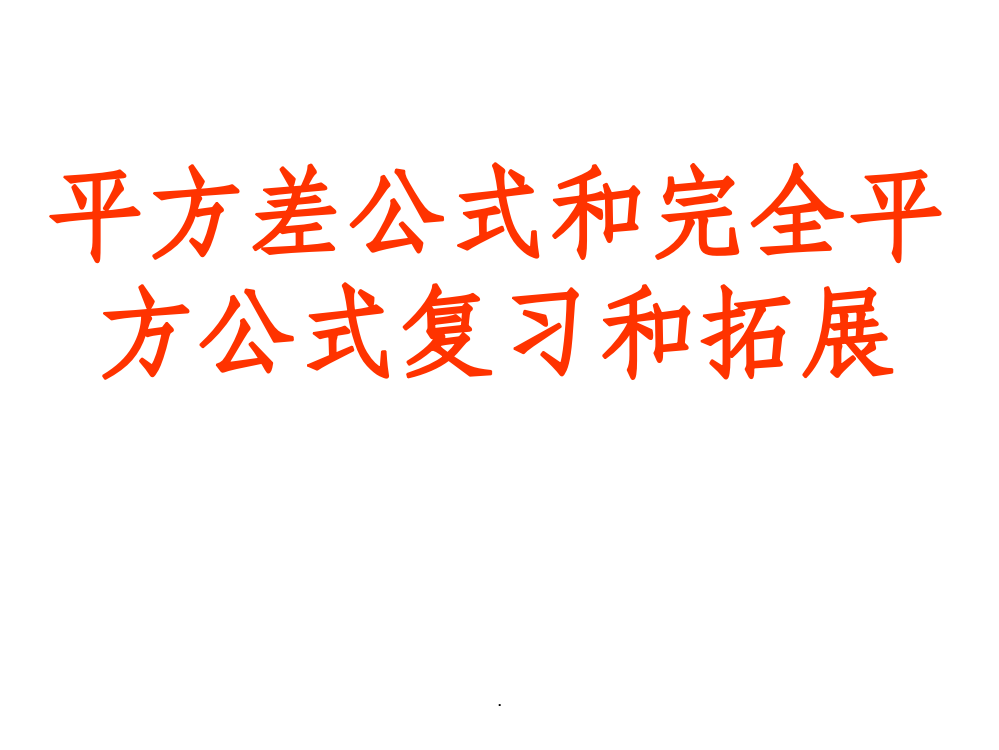 平方差公式和完全平方公式复习和拓展

.